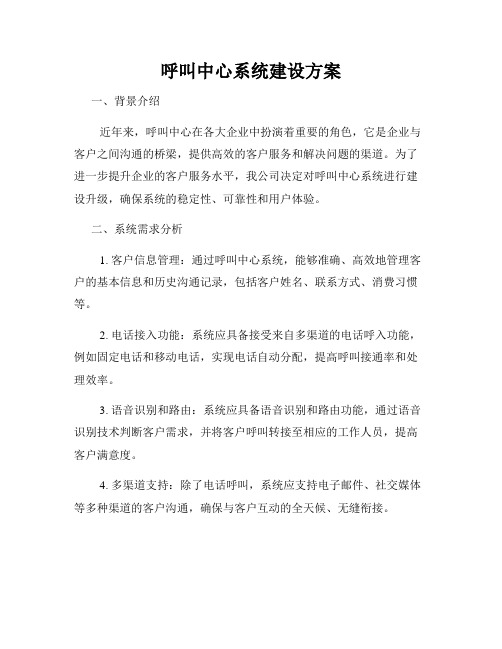 呼叫中心系统建设方案

一、背景介绍

近年来，呼叫中心在各大企业中扮演着重要的角色，它是企业与客户之间沟通的桥梁，提供高效的客户服务和解决问题的渠道。为了进一步提升企业的客户服务水平，我公司决定对呼叫中心系统进行建设升级，确保系统的稳定性、可靠性和用户体验。

二、系统需求分析

1. 客户信息管理：通过呼叫中心系统，能够准确、高效地管理客户的基本信息和历史沟通记录，包括客户姓名、联系方式、消费习惯等。

2. 电话接入功能：系统应具备接受来自多渠道的电话呼入功能，例如固定电话和移动电话，实现电话自动分配，提高呼叫接通率和处理效率。

3. 语音识别和路由：系统应具备语音识别和路由功能，通过语音识别技术判断客户需求，并将客户呼叫转接至相应的工作人员，提高客户满意度。

4. 多渠道支持：除了电话呼叫，系统应支持电子邮件、社交媒体等多种渠道的客户沟通，确保与客户互动的全天候、无缝衔接。